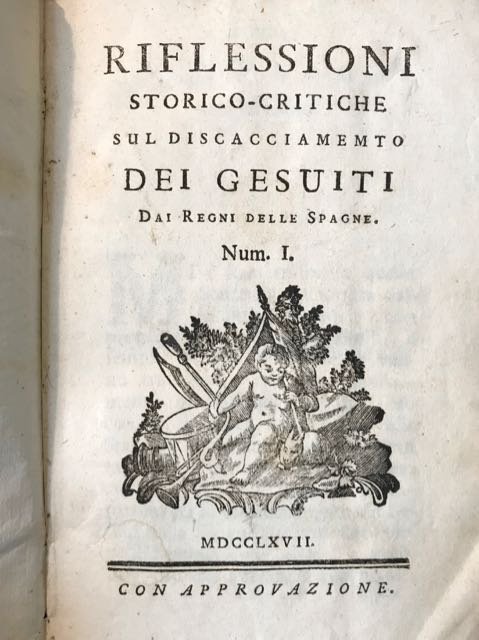 RIFLESSIONI
STORICO-CRITICHE
SUL DISCACCIAMEMTO
DEI GESUITI
DAI REGNI DELLE SPAGNE.
Num. I.

MDCCLXVII.

CON APPROVAZIONE.